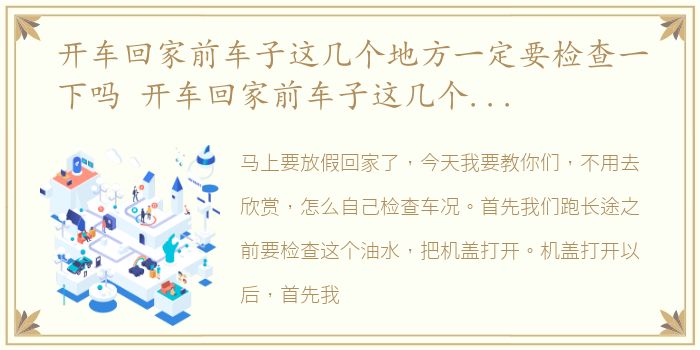 开车回家前车子这几个地方一定要检查一下吗 开车回家前车子这几个...

马上要放假回家了，今天我要教你们，不用去欣赏，怎么自己检查车况。首先我们跑长途之前要检查这个油水，把机盖打开。机盖打开以后，首先我